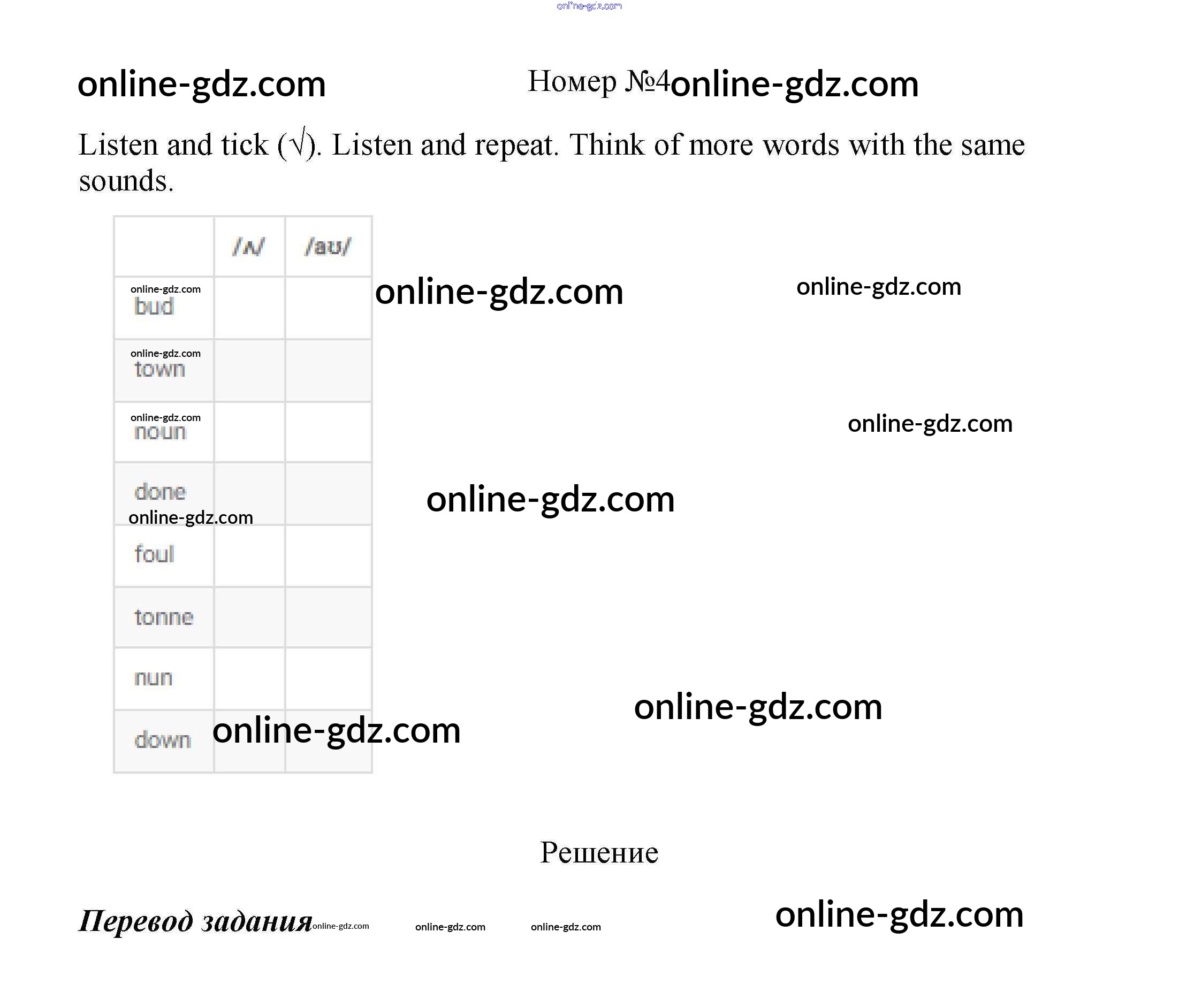 Номер №4

Listen and tick (√). Listen and repeat. Think of more words with the same sounds.

|  | /ʌ/ | /aʊ/ |
|---|---|---|
| bud |  |  |
| town |  |  |
| noun |  |  |
| done |  |  |
| foul |  |  |
| tonne |  |  |
| nun |  |  |
| down |  |  |

Решение

Перевод задания

online-gdz.com